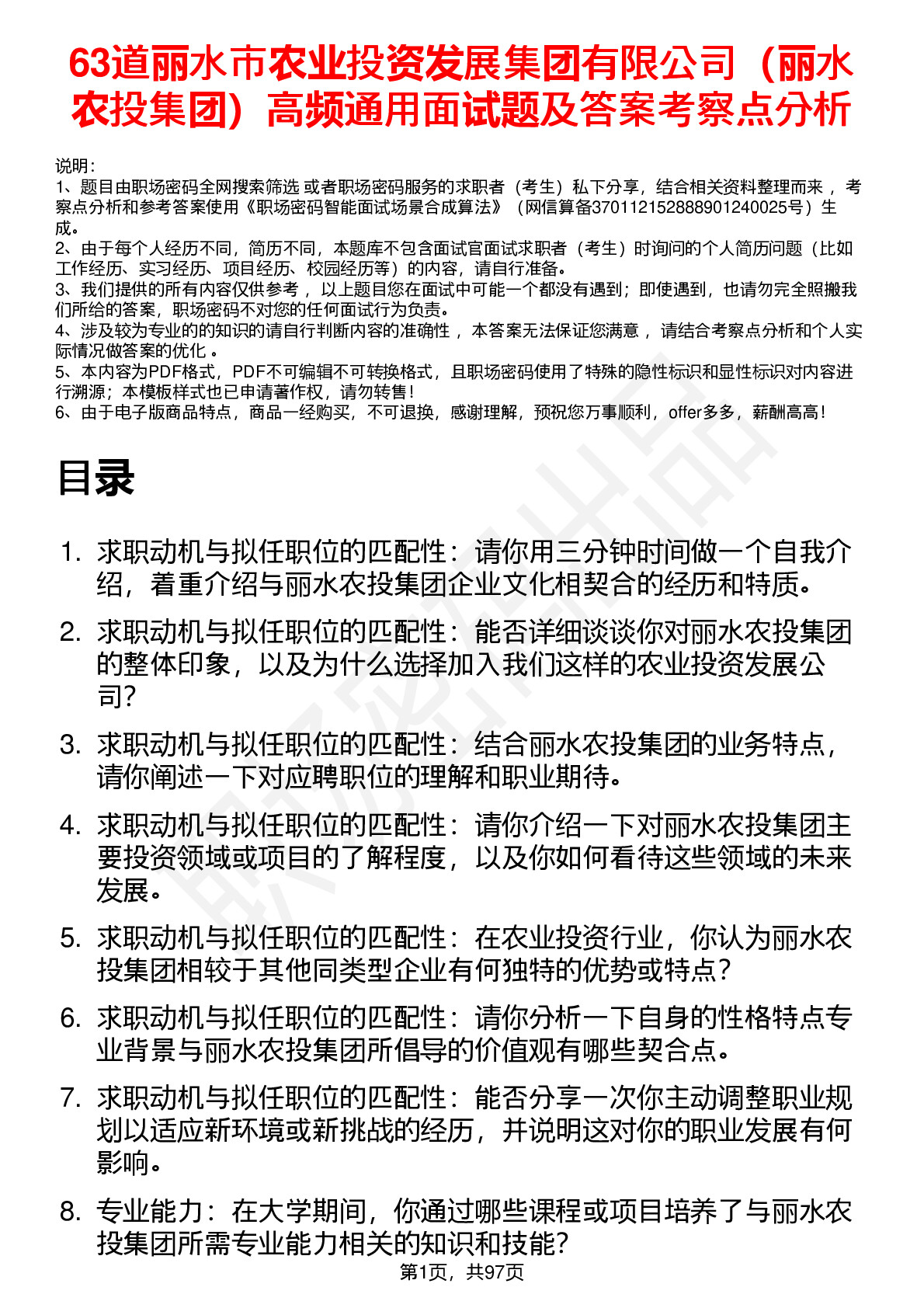 63道丽水市农业投资发展集团有限公司（丽水农投集团）高频通用面试题及答案考察点分析

说明：
1、题目由职场密码全网搜索筛选 或者职场密码服务的求职者（考生）私下分享，结合相关资料整理而来 ，考察点分析和参考答案使用《职场密码智能面试场景合成算法》（网信算备370112152888901240025号）生成。
2、由于每个人经历不同，简历不同，本题库不包含面试官面试求职者（考生）时询问的个人简历问题（比如工作经历、实习经历、项目经历、校园经历等）的内容，请自行准备。
3、我们提供的所有内容仅供参考 ，以上题目您在面试中可能一个都没有遇到；即使遇到，也请勿完全照搬我们所给的答案，职场密码不对您的任何面试行为负责。
4、涉及较为专业的的知识的请自行判断内容的准确性 ，本答案无法保证您满意 ，请结合考察点分析和个人实际情况做答案的优化 。
5、本内容为PDF格式，PDF不可编辑不可转换格式，且职场密码使用了特殊的隐性标识和显性标识对内容进行溯源；本模板样式也已申请著作权，请勿转售！
6、由于电子版商品特点，商品一经购买，不可退换，感谢理解，预祝您万事顺利，offer多多，薪酬高高！

目录

1. 求职动机与拟任职位的匹配性：请你用三分钟时间做一个自我介绍，着重介绍与丽水农投集团企业文化相契合的经历和特质。
2. 求职动机与拟任职位的匹配性：能否详细谈谈你对丽水农投集团的整体印象，以及为什么选择加入我们这样的农业投资发展公司？
3. 求职动机与拟任职位的匹配性：结合丽水农投集团的业务特点，请你阐述一下对应聘职位的理解和职业期待。
4. 求职动机与拟任职位的匹配性：请你介绍一下对丽水农投集团主要投资领域或项目的了解程度，以及你如何看待这些领域的未来发展。
5. 求职动机与拟任职位的匹配性：在农业投资行业，你认为丽水农投集团相较于其他同类型企业有何独特的优势或特点？
6. 求职动机与拟任职位的匹配性：请你分析一下自身的性格特点专业背景与丽水农投集团所倡导的价值观有哪些契合点。
7. 求职动机与拟任职位的匹配性：能否分享一次你主动调整职业规划以适应新环境或新挑战的经历，并说明这对你的职业发展有何影响。
8. 专业能力：在大学期间，你通过哪些课程或项目培养了与丽水农投集团所需专业能力相关的知识和技能？

第1页，共97页